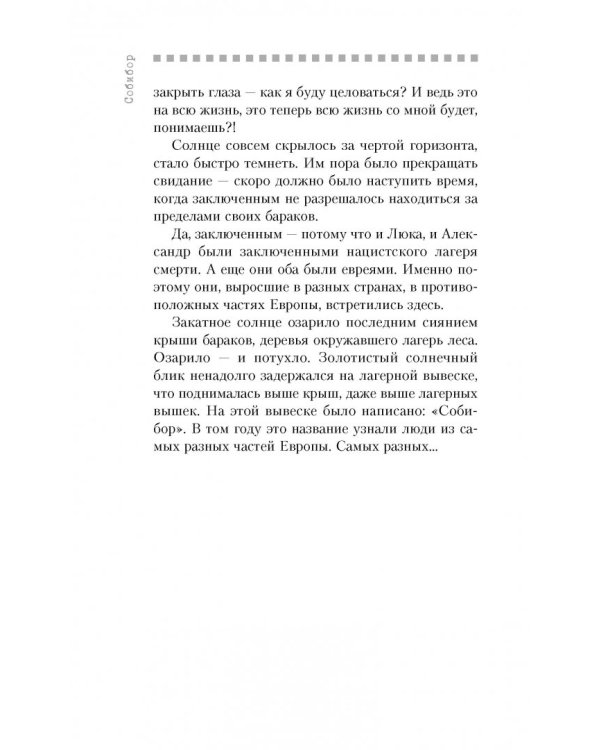 Собибор

закрыть глаза — как я буду целоваться? И ведь это на всю жизнь, это теперь всю жизнь со мной будет, понимаешь?!

Солнце совсем скрылось за чертой горизонта, стало быстро темнеть. Им пора было прекращать свидание — скоро должно было наступить время, когда заключенным не разрешалось находиться за пределами своих бараков.

Да, заключенным — потому что и Люка, и Александр были заключенными нацистского лагеря смерти. А еще они оба были евреями. Именно поэтому они, выросшие в разных странах, в противоположных частях Европы, встретились здесь.

Закатное солнце озарило последним сиянием крыши бараков, деревья окружавшего лагерь леса. Озарило — и потухло. Золотистый солнечный блик ненадолго задержался на лагерной вывеске, что поднималась выше крыш, даже выше лагерных вышек. На этой вывеске было написано: «Собибор». В том году это название узнали люди из самых разных частей Европы. Самых разных...